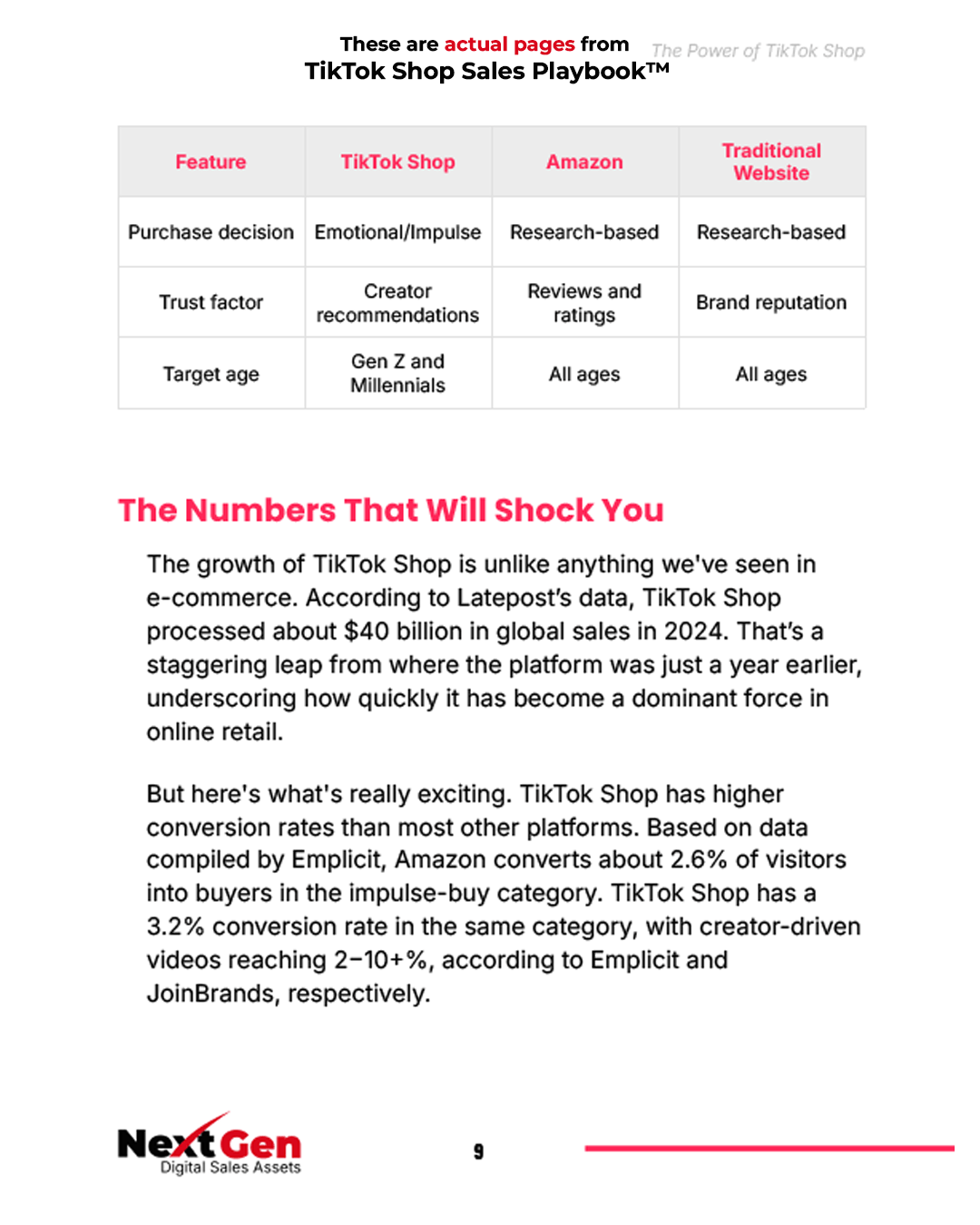 These are actual pages from
TikTok Shop Sales Playbook™

The Power of TikTok Shop

| Feature | TikTok Shop | Amazon | Traditional Website |
|---|---|---|---|
| Purchase decision | Emotional/Impulse | Research-based | Research-based |
| Trust factor | Creator recommendations | Reviews and ratings | Brand reputation |
| Target age | Gen Z and Millennials | All ages | All ages |

The Numbers That Will Shock You

The growth of TikTok Shop is unlike anything we've seen in e-commerce. According to Latepost's data, TikTok Shop processed about $40 billion in global sales in 2024. That's a staggering leap from where the platform was just a year earlier, underscoring how quickly it has become a dominant force in online retail.

But here's what's really exciting. TikTok Shop has higher conversion rates than most other platforms. Based on data compiled by Emplicit, Amazon converts about 2.6% of visitors into buyers in the impulse-buy category. TikTok Shop has a 3.2% conversion rate in the same category, with creator-driven videos reaching 2–10+%, according to Emplicit and JoinBrands, respectively.

NextGen
Digital Sales Assets

9